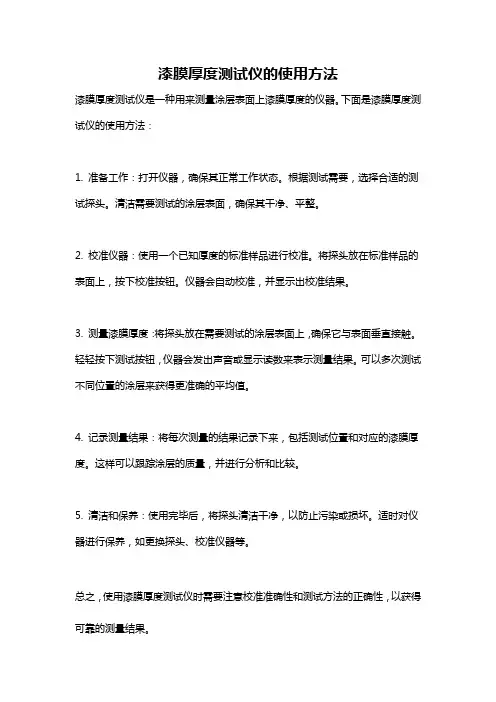 漆膜厚度测试仪的使用方法

漆膜厚度测试仪是一种用来测量涂层表面上漆膜厚度的仪器。下面是漆膜厚度测试仪的使用方法：

1. 准备工作：打开仪器，确保其正常工作状态。根据测试需要，选择合适的测试探头。清洁需要测试的涂层表面，确保其干净、平整。

2. 校准仪器：使用一个已知厚度的标准样品进行校准。将探头放在标准样品的表面上，按下校准按钮。仪器会自动校准，并显示出校准结果。

3. 测量漆膜厚度：将探头放在需要测试的涂层表面上，确保它与表面垂直接触。轻轻按下测试按钮，仪器会发出声音或显示读数来表示测量结果。可以多次测试不同位置的涂层来获得更准确的平均值。

4. 记录测量结果：将每次测量的结果记录下来，包括测试位置和对应的漆膜厚度。这样可以跟踪涂层的质量，并进行分析和比较。

5. 清洁和保养：使用完毕后，将探头清洁干净，以防止污染或损坏。适时对仪器进行保养，如更换探头、校准仪器等。

总之，使用漆膜厚度测试仪时需要注意校准准确性和测试方法的正确性，以获得可靠的测量结果。